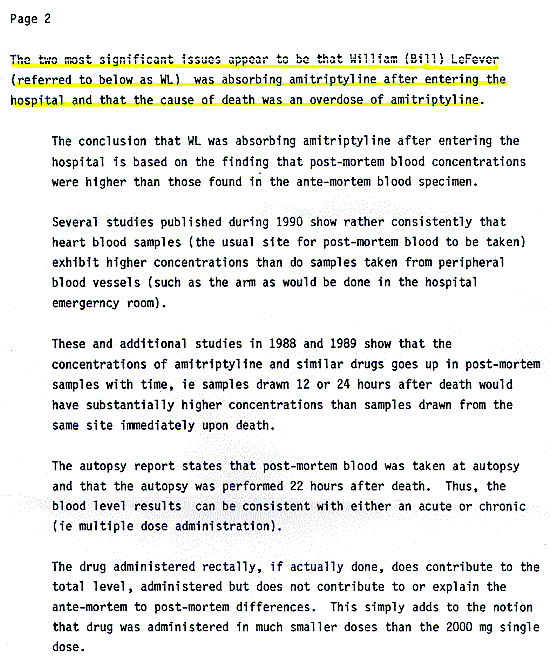 Page 2

The two most significant issues appear to be that William (Bill) LeFever (referred to below as WL) was absorbing amitriptyline after entering the hospital and that the cause of death was an overdose of amitriptyline.

The conclusion that WL was absorbing amitriptyline after entering the hospital is based on the finding that post-mortem blood concentrations were higher than those found in the ante-mortem blood specimen.

Several studies published during 1990 show rather consistently that heart blood samples (the usual site for post-mortem blood to be taken) exhibit higher concentrations than do samples taken from peripheral blood vessels (such as the arm as would be done in the hospital emergerncy room).

These and additional studies in 1988 and 1989 show that the concentrations of amitriptyline and similar drugs goes up in post-mortem samples with time, ie samples drawn 12 or 24 hours after death would have substantially higher concentrations than samples drawn from the same site immediately upon death.

The autopsy report states that post-mortem blood was taken at autopsy and that the autopsy was performed 22 hours after death. Thus, the blood level results can be consistent with either an acute or chronic (ie multiple dose administration).

The drug administered rectally, if actually done, does contribute to the total level, administered but does not contribute to or explain the ante-mortem to post-mortem differences. This simply adds to the notion that drug was administered in much smaller doses than the 2000 mg single dose.